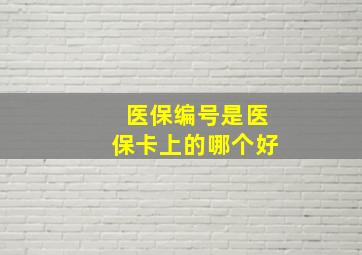 医保编号是医保卡上的哪个好